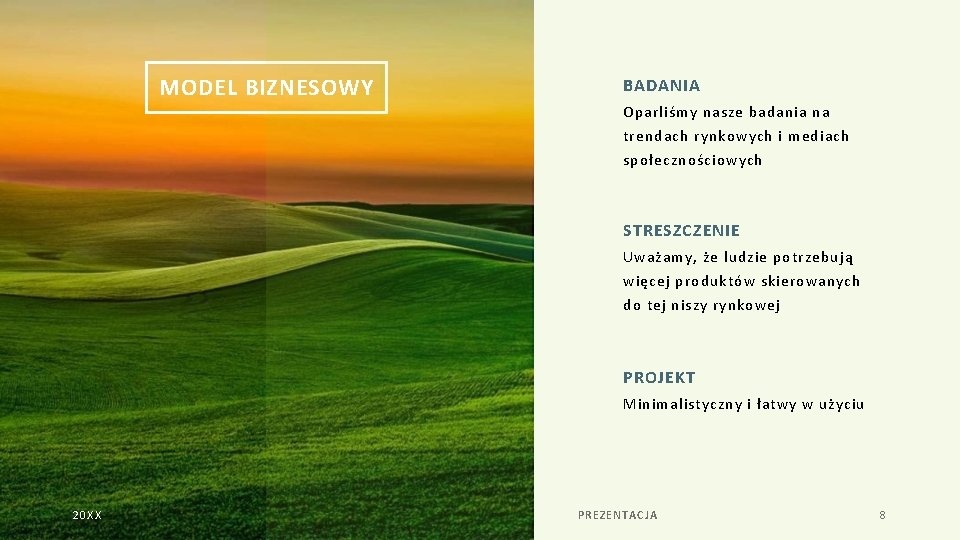 MODEL BIZNESOWY

BADANIA

Oparliśmy nasze badania na trendach rynkowych i mediach społecznościowych

STRESZCZENIE

Uważamy, że ludzie potrzebują więcej produktów skierowanych do tej niszy rynkowej

PROJEKT

Minimalistyczny i łatwy w użyciu

20XX

PREZENTACJA

8